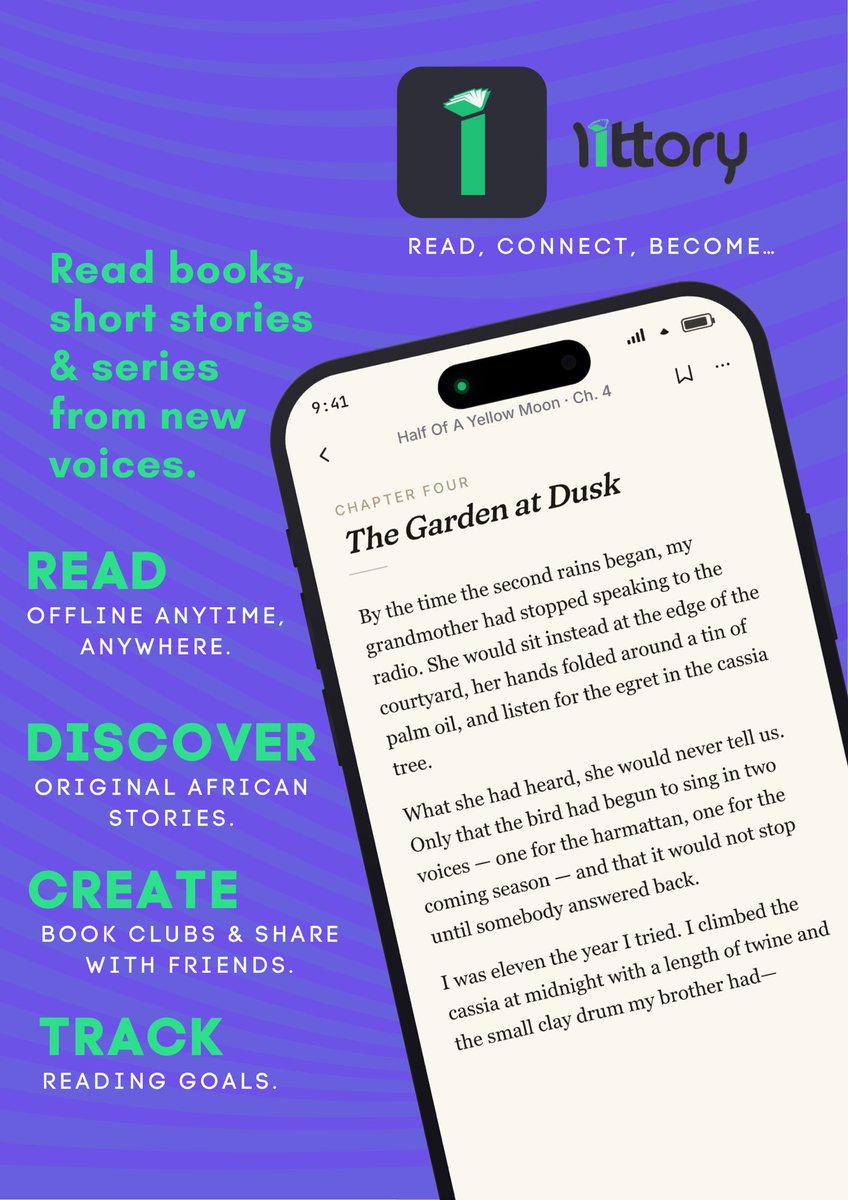 littory

READ, CONNECT, BECOME...

Read books, short stories & series from new voices.

READ
OFFLINE ANYTIME, ANYWHERE.

DISCOVER
ORIGINAL AFRICAN STORIES.

CREATE
BOOK CLUBS & SHARE WITH FRIENDS.

TRACK
READING GOALS.

9:41

Half Of A Yellow Moon · Ch. 4

CHAPTER FOUR
The Garden at Dusk

By the time the second rains began, my grandmother had stopped speaking to the radio. She would sit instead at the edge of the courtyard, her hands folded around a tin of palm oil, and listen for the egret in the cassia tree.

What she had heard, she would never tell us. Only that the bird had begun to sing in two voices — one for the harmattan, one for the coming season — and that it would not stop until somebody answered back.

I was eleven the year I tried. I climbed the cassia at midnight with a length of twine and the small clay drum my brother had—